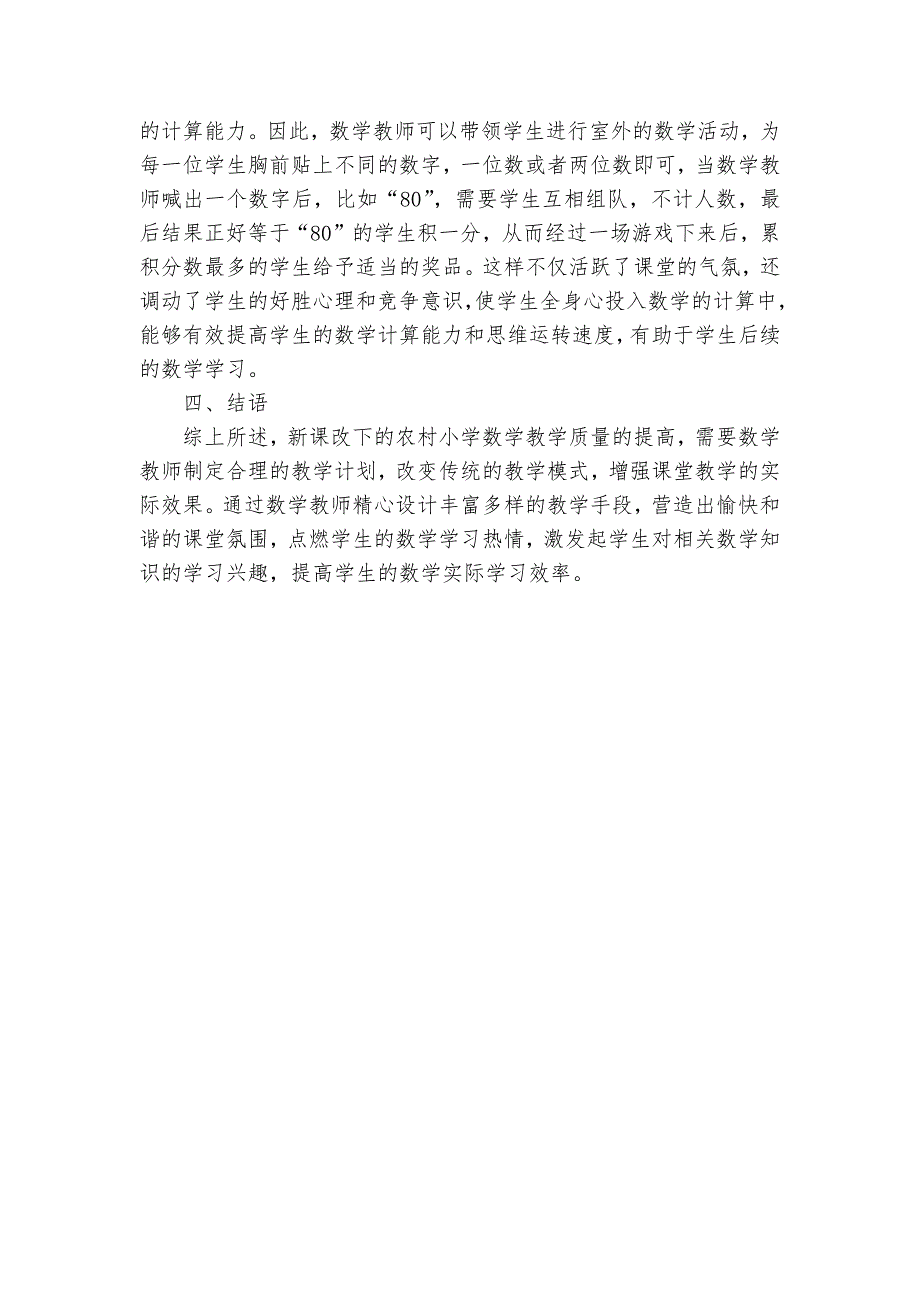 的计算能力。因此，数学教师可以带领学生进行室外的数学活动，为每一位学生胸前贴上不同的数字，一位数或者两位数即可，当数学教师喊出一个数字后，比如“80”，需要学生互相组队，不计人数，最后结果正好等于“80”的学生积一分，从而经过一场游戏下来后，累积分数最多的学生给予适当的奖品。这样不仅活跃了课堂的气氛，还调动了学生的好胜心理和竞争意识，使学生全身心投入数学的计算中，能够有效提高学生的数学计算能力和思维运转速度，有助于学生后续的数学学习。

四、结语

综上所述，新课改下的农村小学数学教学质量的提高，需要数学教师制定合理的教学计划，改变传统的教学模式，增强课堂教学的实际效果。通过数学教师精心设计丰富多样的教学手段，营造出愉快和谐的课堂氛围，点燃学生的数学学习热情，激发起学生对相关数学知识的学习兴趣，提高学生的数学实际学习效率。